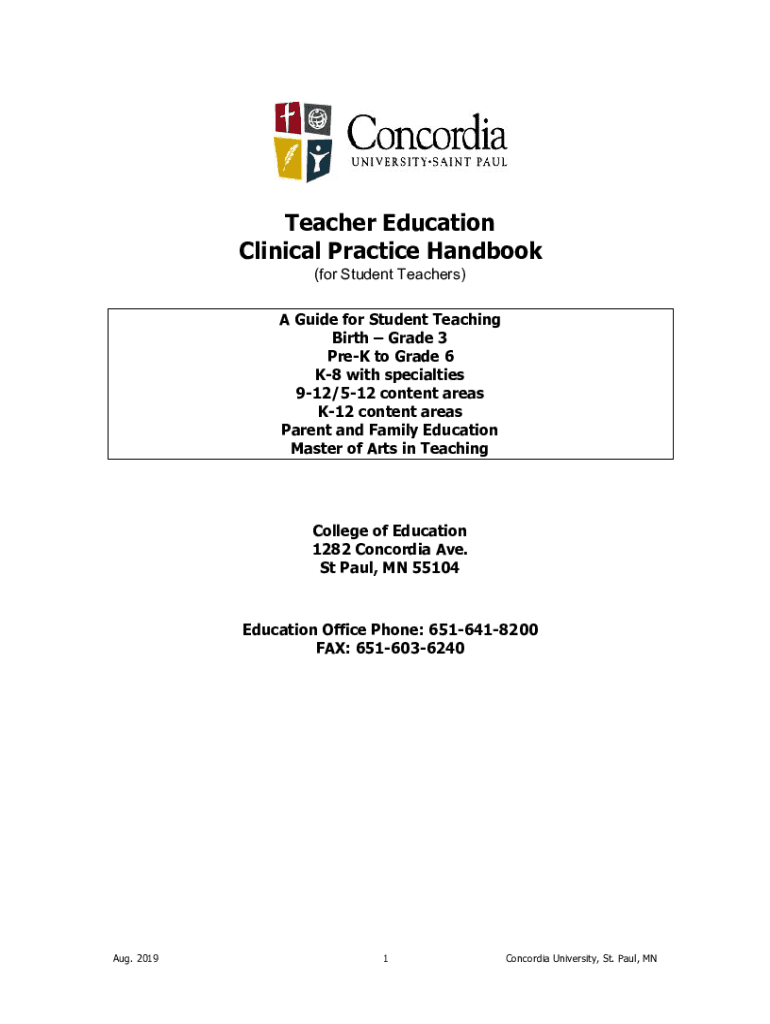 Concordia
UNIVERSITY·SAINT PAUL

Teacher Education
Clinical Practice Handbook
(for Student Teachers)

A Guide for Student Teaching
Birth – Grade 3
Pre-K to Grade 6
K-8 with specialties
9-12/5-12 content areas
K-12 content areas
Parent and Family Education
Master of Arts in Teaching

College of Education
1282 Concordia Ave.
St Paul, MN 55104

Education Office Phone: 651-641-8200
FAX: 651-603-6240

Aug. 2019

1

Concordia University, St. Paul, MN